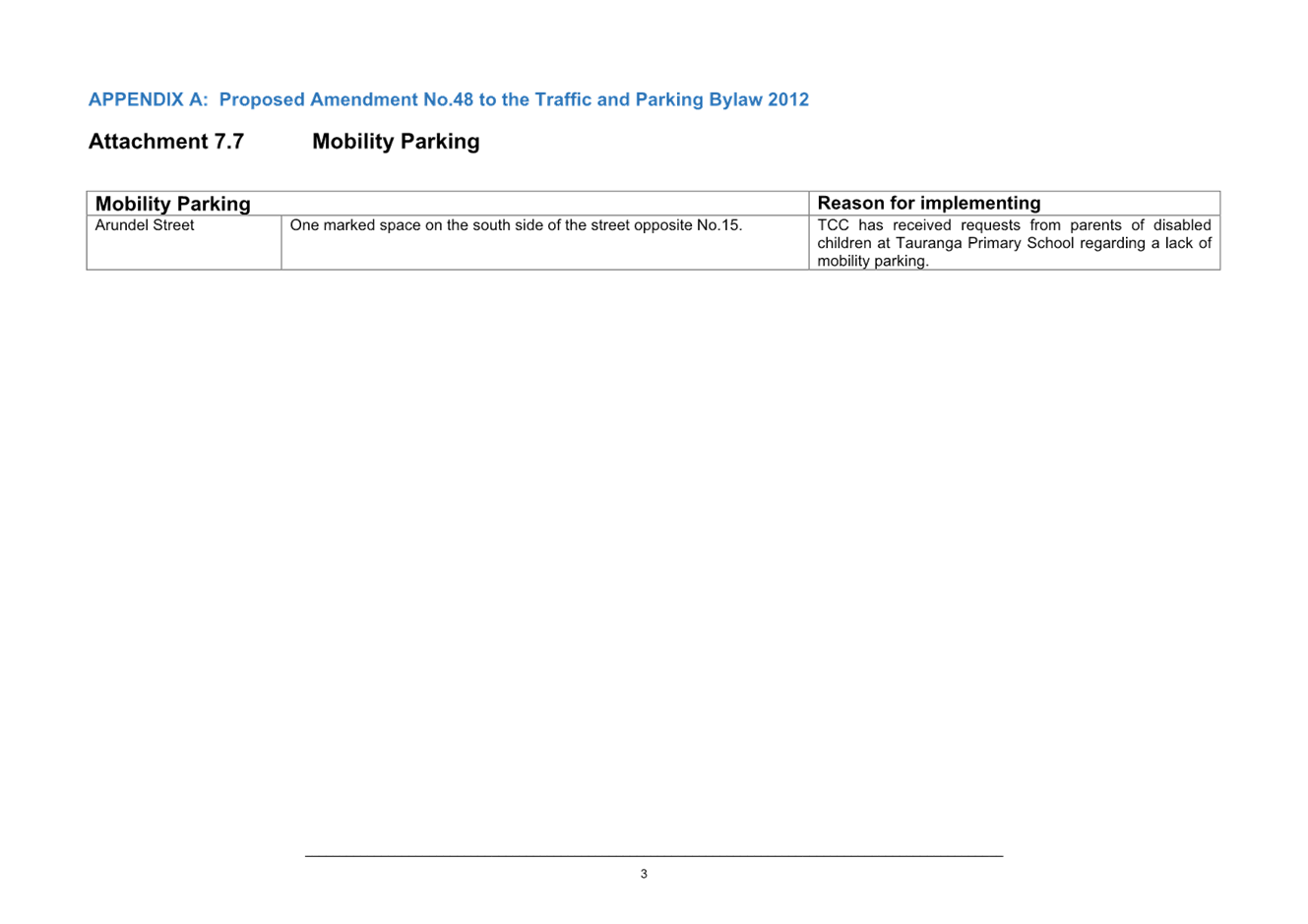 APPENDIX A: Proposed Amendment No.48 to the Traffic and Parking Bylaw 2012

Attachment 7.7 Mobility Parking

| Mobility Parking | | Reason for implementing |
|---|---|---|
| Arundel Street | One marked space on the south side of the street opposite No.15. | TCC has received requests from parents of disabled children at Tauranga Primary School regarding a lack of mobility parking. |

3